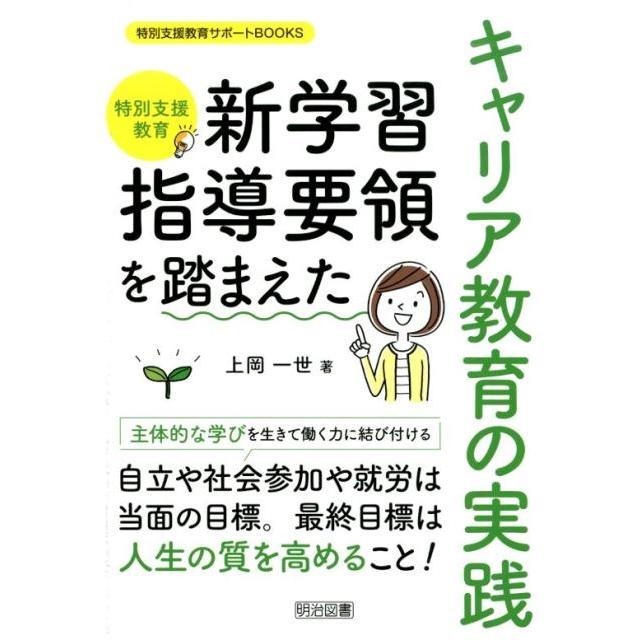 特別支援教育サポートBOOKS

特別支援教育

新学習指導要領を踏まえた

キャリア教育の実践

上岡 一世 著

主体的な学びを生きて働く力に結び付ける

自立や社会参加や就労は当面の目標。最終目標は人生の質を高めること！

明治図書